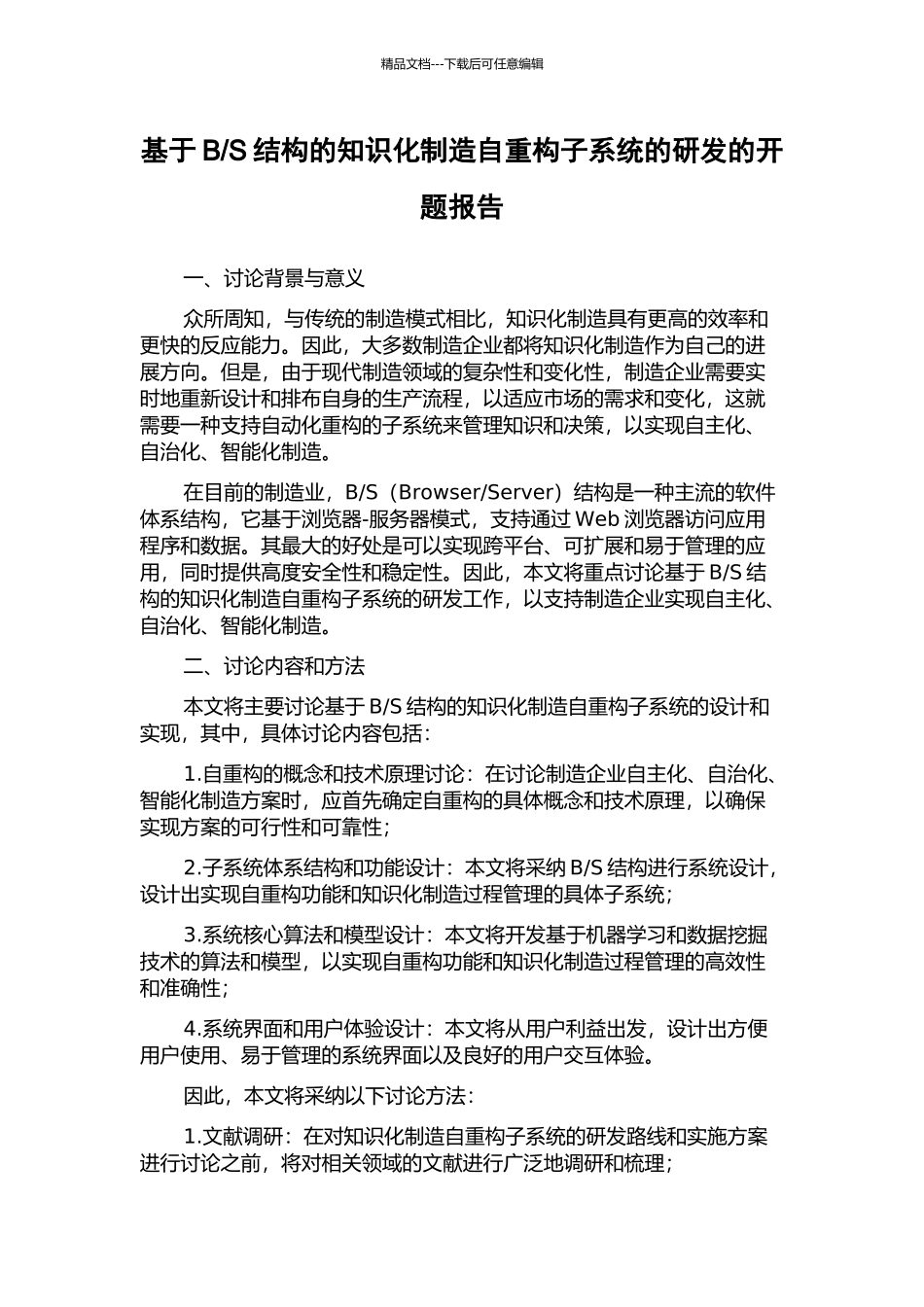 精品文档---下载后可任意编辑

基于 B/S 结构的知识化制造自重构子系统的研发的开题报告

一、讨论背景与意义

众所周知，与传统的制造模式相比，知识化制造具有更高的效率和更快的反应能力。因此，大多数制造企业都将知识化制造作为自己的进展方向。但是，由于现代制造领域的复杂性和变化性，制造企业需要实时地重新设计和排布自身的生产流程，以适应市场的需求和变化，这就需要一种支持自动化重构的子系统来管理知识和决策，以实现自主化、自治化、智能化制造。

在目前的制造业，B/S（Browser/Server）结构是一种主流的软件体系结构，它基于浏览器-服务器模式，支持通过 Web 浏览器访问应用程序和数据。其最大的好处是可以实现跨平台、可扩展和易于管理的应用，同时提供高度安全性和稳定性。因此，本文将重点讨论基于 B/S 结构的知识化制造自重构子系统的研发工作，以支持制造企业实现自主化、自治化、智能化制造。

二、讨论内容和方法

本文将主要讨论基于 B/S 结构的知识化制造自重构子系统的设计和实现，其中，具体讨论内容包括：

1.自重构的概念和技术原理讨论：在讨论制造企业自主化、自治化、智能化制造方案时，应首先确定自重构的具体概念和技术原理，以确保实现方案的可行性和可靠性；

2.子系统体系结构和功能设计：本文将采纳 B/S 结构进行系统设计，设计出实现自重构功能和知识化制造过程管理的具体子系统；

3.系统核心算法和模型设计：本文将开发基于机器学习和数据挖掘技术的算法和模型，以实现自重构功能和知识化制造过程管理的高效性和准确性；

4.系统界面和用户体验设计：本文将从用户利益出发，设计出方便用户使用、易于管理的系统界面以及良好的用户交互体验。

因此，本文将采纳以下讨论方法：

1.文献调研：在对知识化制造自重构子系统的研发路线和实施方案进行讨论之前，将对相关领域的文献进行广泛地调研和梳理；